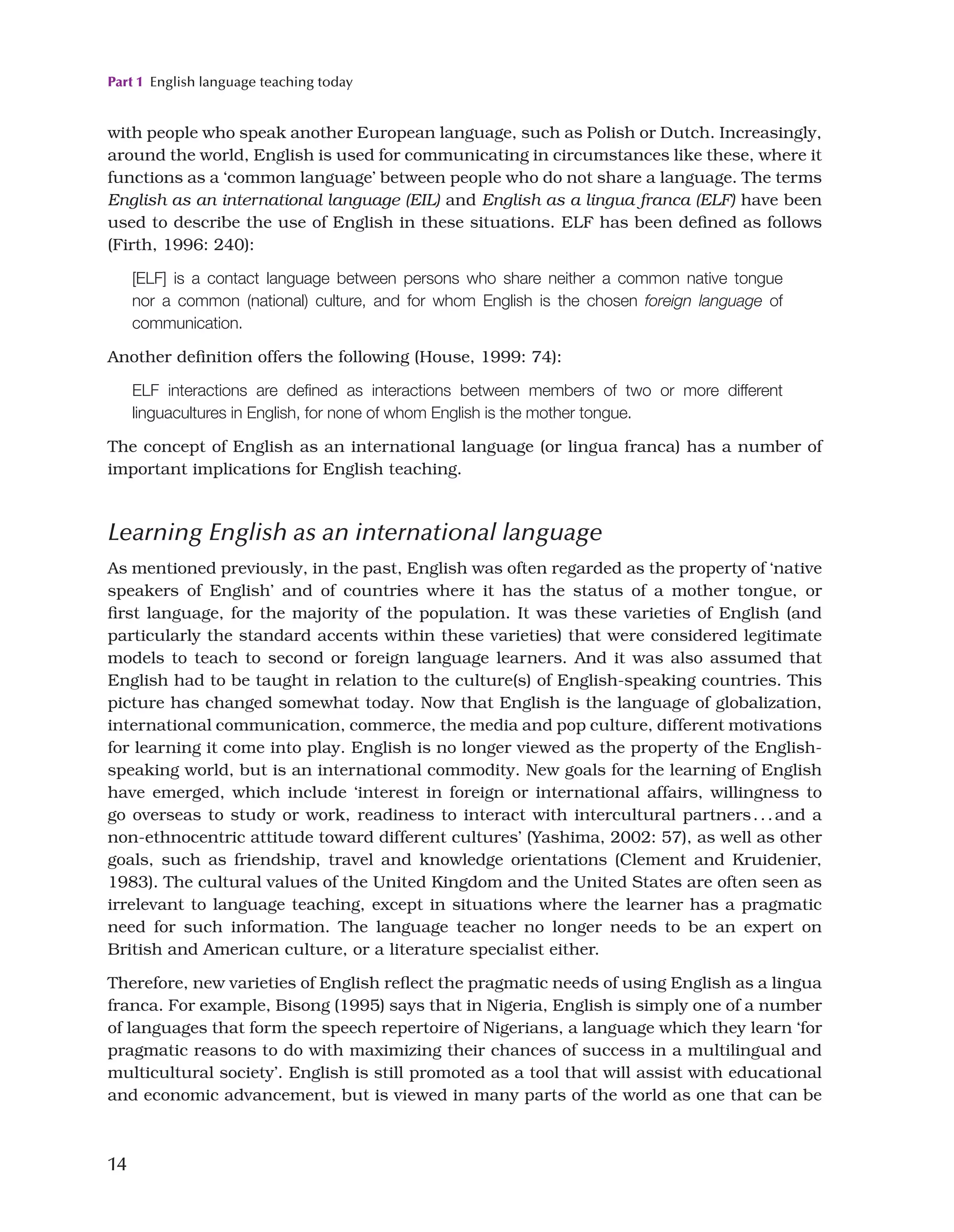 Part 1 English language teaching today

with people who speak another European language, such as Polish or Dutch. Increasingly, around the world, English is used for communicating in circumstances like these, where it functions as a 'common language' between people who do not share a language. The terms English as an international language (EIL) and English as a lingua franca (ELF) have been used to describe the use of English in these situations. ELF has been defined as follows (Firth, 1996: 240):

[ELF] is a contact language between persons who share neither a common native tongue nor a common (national) culture, and for whom English is the chosen foreign language of communication.

Another definition offers the following (House, 1999: 74):

ELF interactions are defined as interactions between members of two or more different linguacultures in English, for none of whom English is the mother tongue.

The concept of English as an international language (or lingua franca) has a number of important implications for English teaching.

Learning English as an international language

As mentioned previously, in the past, English was often regarded as the property of 'native speakers of English' and of countries where it has the status of a mother tongue, or first language, for the majority of the population. It was these varieties of English (and particularly the standard accents within these varieties) that were considered legitimate models to teach to second or foreign language learners. And it was also assumed that English had to be taught in relation to the culture(s) of English-speaking countries. This picture has changed somewhat today. Now that English is the language of globalization, international communication, commerce, the media and pop culture, different motivations for learning it come into play. English is no longer viewed as the property of the English-speaking world, but is an international commodity. New goals for the learning of English have emerged, which include 'interest in foreign or international affairs, willingness to go overseas to study or work, readiness to interact with intercultural partners . . . and a non-ethnocentric attitude toward different cultures' (Yashima, 2002: 57), as well as other goals, such as friendship, travel and knowledge orientations (Clement and Kruidenier, 1983). The cultural values of the United Kingdom and the United States are often seen as irrelevant to language teaching, except in situations where the learner has a pragmatic need for such information. The language teacher no longer needs to be an expert on British and American culture, or a literature specialist either.

Therefore, new varieties of English reflect the pragmatic needs of using English as a lingua franca. For example, Bisong (1995) says that in Nigeria, English is simply one of a number of languages that form the speech repertoire of Nigerians, a language which they learn 'for pragmatic reasons to do with maximizing their chances of success in a multilingual and multicultural society'. English is still promoted as a tool that will assist with educational and economic advancement, but is viewed in many parts of the world as one that can be

14